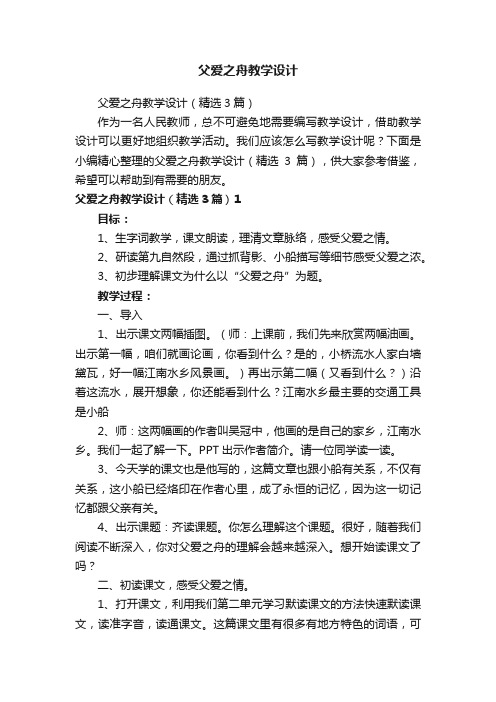 父爱之舟教学设计

父爱之舟教学设计（精选3篇）

作为一名人民教师，总不可避免地需要编写教学设计，借助教学设计可以更好地组织教学活动。我们应该怎么写教学设计呢？下面是小编精心整理的父爱之舟教学设计（精选 3 篇），供大家参考借鉴，希望可以帮助到有需要的朋友。

父爱之舟教学设计（精选3篇）1

目标：

1、生字词教学，课文朗读，理清文章脉络，感受父爱之情。

2、研读第九自然段，通过抓背影、小船描写等细节感受父爱之浓。

3、初步理解课文为什么以“父爱之舟”为题。

教学过程：

一、导入

1、出示课文两幅插图。（师：上课前，我们先来欣赏两幅油画。出示第一幅，咱们就画论画，你看到什么？是的，小桥流水人家白墙黛瓦，好一幅江南水乡风景画。）再出示第二幅（又看到什么？）沿着这流水，展开想象，你还能看到什么？江南水乡最主要的交通工具是小船

2、师：这两幅画的作者叫吴冠中，他画的是自己的家乡，江南水乡。我们一起了解一下。PPT 出示作者简介。请一位同学读一读。

3、今天学的课文也是他写的，这篇文章也跟小船有关系，不仅有关系，这小船已经烙印在作者心里，成了永恒的记忆，因为这一切记忆都跟父亲有关。

4、出示课题：齐读课题。你怎么理解这个课题。很好，随着我们阅读不断深入，你对父爱之舟的理解会越来越深入。想开始读课文了吗？

二、初读课文，感受父爱之情。

1、打开课文，利用我们第二单元学习默读课文的方法快速默读课文，读准字音，读通课文。这篇课文里有很多有地方特色的词语，可